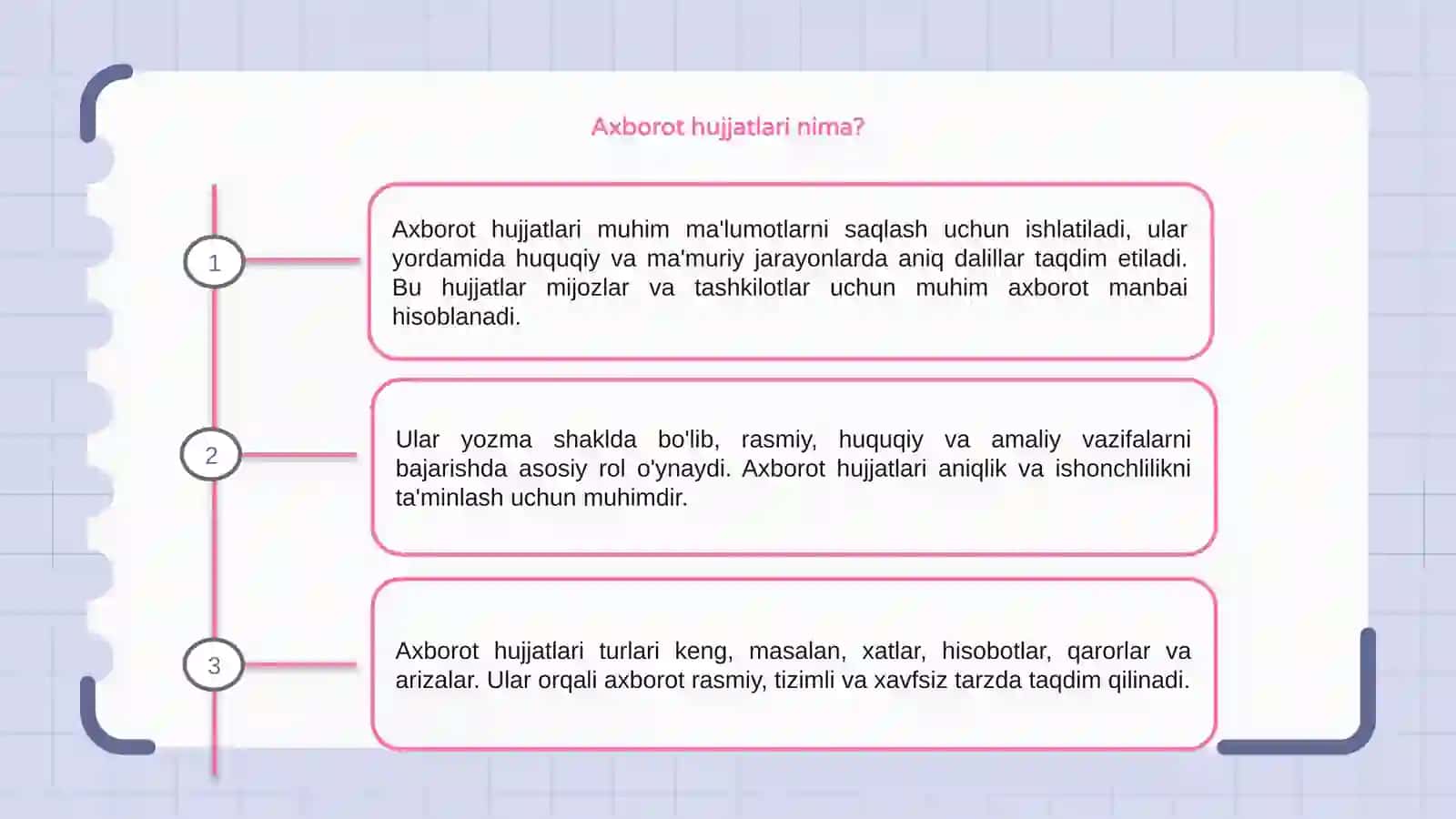 Axborot hujjatlari nima?

1

Axborot hujjatlari muhim ma'lumotlarni saqlash uchun ishlatiladi, ular yordamida huquqiy va ma'muriy jarayonlarda aniq dalillar taqdim etiladi. Bu hujjatlar mijozlar va tashkilotlar uchun muhim axborot manbai hisoblanadi.

2

Ular yozma shaklda bo'lib, rasmiy, huquqiy va amaliy vazifalarni bajarishda asosiy rol o'ynaydi. Axborot hujjatlari aniqlik va ishonchlilikni ta'minlash uchun muhimdir.

3

Axborot hujjatlari turlari keng, masalan, xatlar, hisobotlar, qarorlar va arizalar. Ular orqali axborot rasmiy, tizimli va xavfsiz tarzda taqdim qilinadi.